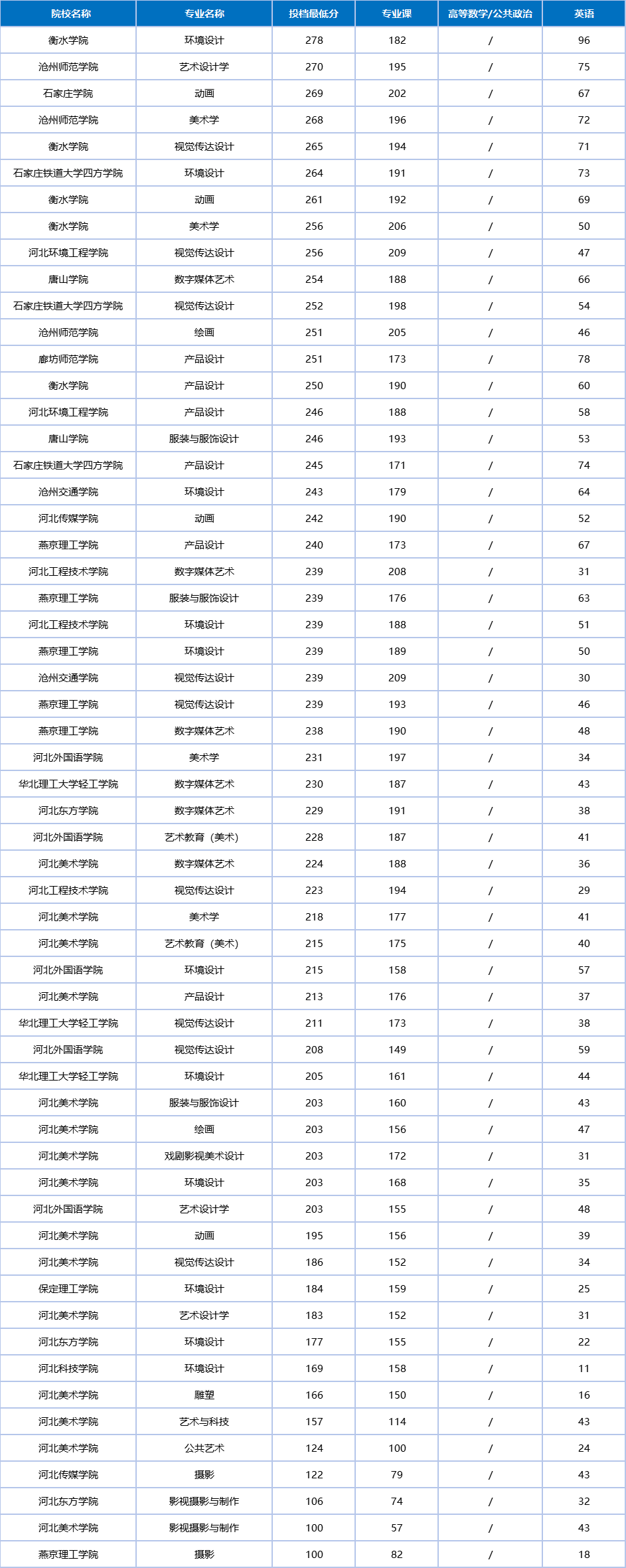 | 院校名称 | 专业名称 | 投档最低分 | 专业课 | 高等数学/公共政治 | 英语 |
|---|---|---|---|---|---|
| 衡水学院 | 环境设计 | 278 | 182 | / | 96 |
| 沧州师范学院 | 艺术设计学 | 270 | 195 | / | 75 |
| 石家庄学院 | 动画 | 269 | 202 | / | 67 |
| 沧州师范学院 | 美术学 | 268 | 196 | / | 72 |
| 衡水学院 | 视觉传达设计 | 265 | 194 | / | 71 |
| 石家庄铁道大学四方学院 | 环境设计 | 264 | 191 | / | 73 |
| 衡水学院 | 动画 | 261 | 192 | / | 69 |
| 衡水学院 | 美术学 | 256 | 206 | / | 50 |
| 河北环境工程学院 | 视觉传达设计 | 256 | 209 | / | 47 |
| 唐山学院 | 数字媒体艺术 | 254 | 188 | / | 66 |
| 石家庄铁道大学四方学院 | 视觉传达设计 | 252 | 198 | / | 54 |
| 沧州师范学院 | 绘画 | 251 | 205 | / | 46 |
| 廊坊师范学院 | 产品设计 | 251 | 173 | / | 78 |
| 衡水学院 | 产品设计 | 250 | 190 | / | 60 |
| 河北环境工程学院 | 产品设计 | 246 | 188 | / | 58 |
| 唐山学院 | 服装与服饰设计 | 246 | 193 | / | 53 |
| 石家庄铁道大学四方学院 | 产品设计 | 245 | 171 | / | 74 |
| 沧州交通学院 | 环境设计 | 243 | 179 | / | 64 |
| 河北传媒学院 | 动画 | 242 | 190 | / | 52 |
| 燕京理工学院 | 产品设计 | 240 | 173 | / | 67 |
| 河北工程技术学院 | 数字媒体艺术 | 239 | 208 | / | 31 |
| 燕京理工学院 | 服装与服饰设计 | 239 | 176 | / | 63 |
| 河北工程技术学院 | 环境设计 | 239 | 188 | / | 51 |
| 燕京理工学院 | 环境设计 | 239 | 189 | / | 50 |
| 沧州交通学院 | 视觉传达设计 | 239 | 209 | / | 30 |
| 燕京理工学院 | 视觉传达设计 | 239 | 193 | / | 46 |
| 燕京理工学院 | 数字媒体艺术 | 238 | 190 | / | 48 |
| 河北外国语学院 | 美术学 | 231 | 197 | / | 34 |
| 华北理工大学轻工学院 | 数字媒体艺术 | 230 | 187 | / | 43 |
| 河北东方学院 | 数字媒体艺术 | 229 | 191 | / | 38 |
| 河北外国语学院 | 艺术教育（美术） | 228 | 187 | / | 41 |
| 河北美术学院 | 数字媒体艺术 | 224 | 188 | / | 36 |
| 河北工程技术学院 | 视觉传达设计 | 223 | 194 | / | 29 |
| 河北美术学院 | 美术学 | 218 | 177 | / | 41 |
| 河北美术学院 | 艺术教育（美术） | 215 | 175 | / | 40 |
| 河北外国语学院 | 环境设计 | 215 | 158 | / | 57 |
| 河北美术学院 | 产品设计 | 213 | 176 | / | 37 |
| 华北理工大学轻工学院 | 视觉传达设计 | 211 | 173 | / | 38 |
| 河北外国语学院 | 视觉传达设计 | 208 | 149 | / | 59 |
| 华北理工大学轻工学院 | 环境设计 | 205 | 161 | / | 44 |
| 河北美术学院 | 服装与服饰设计 | 203 | 160 | / | 43 |
| 河北美术学院 | 绘画 | 203 | 156 | / | 47 |
| 河北美术学院 | 戏剧影视美术设计 | 203 | 172 | / | 31 |
| 河北美术学院 | 环境设计 | 203 | 168 | / | 35 |
| 河北外国语学院 | 艺术设计学 | 203 | 155 | / | 48 |
| 河北美术学院 | 动画 | 195 | 156 | / | 39 |
| 河北美术学院 | 视觉传达设计 | 186 | 152 | / | 34 |
| 保定理工学院 | 环境设计 | 184 | 159 | / | 25 |
| 河北美术学院 | 艺术设计学 | 183 | 152 | / | 31 |
| 河北东方学院 | 环境设计 | 177 | 155 | / | 22 |
| 河北科技学院 | 环境设计 | 169 | 158 | / | 11 |
| 河北美术学院 | 雕塑 | 166 | 150 | / | 16 |
| 河北美术学院 | 艺术与科技 | 157 | 114 | / | 43 |
| 河北美术学院 | 公共艺术 | 124 | 100 | / | 24 |
| 河北传媒学院 | 摄影 | 122 | 79 | / | 43 |
| 河北东方学院 | 影视摄影与制作 | 106 | 74 | / | 32 |
| 河北美术学院 | 影视摄影与制作 | 100 | 57 | / | 43 |
| 燕京理工学院 | 摄影 | 100 | 82 | / | 18 |